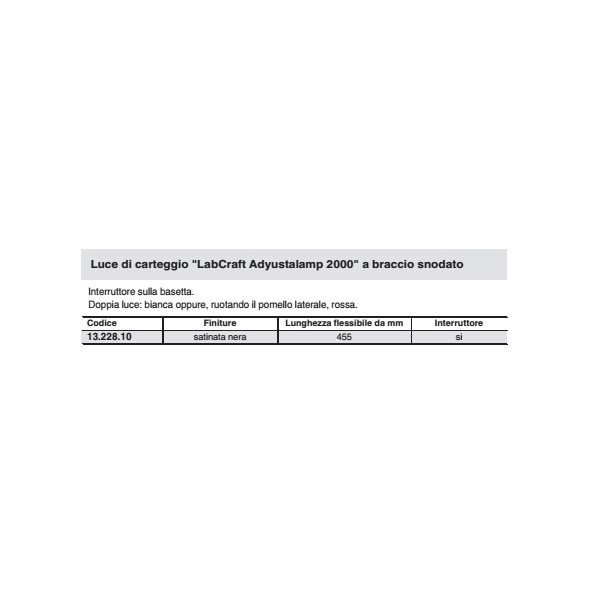 Luce di carteggio "LabCraft Adyustalamp 2000" a braccio snodato

Interruttore sulla basetta.
Doppia luce: bianca oppure, ruotando il pomello laterale, rossa.

| Codice | Finiture | Lunghezza flessibile da mm | Interruttore |
|---|---|---|---|
| 13.228.10 | satinata nera | 455 | si |